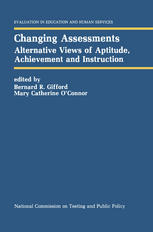 EVALUATION IN EDUCATION AND HUMAN SERVICES

Changing Assessments
Alternative Views of Aptitude, Achievement and Instruction

edited by
Bernard R. Gifford
Mary Catherine O'Connor

National Commission on Testing and Public Policy